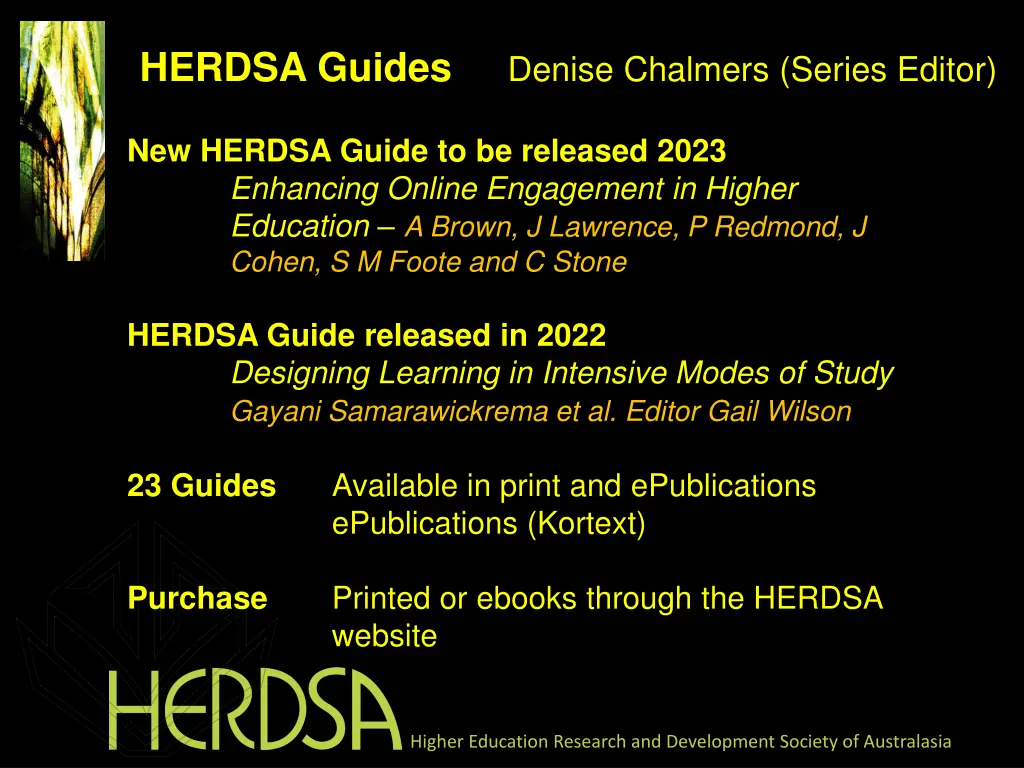 HERDSA Guides Denise Chalmers (Series Editor)

New HERDSA Guide to be released 2023
Enhancing Online Engagement in Higher Education – A Brown, J Lawrence, P Redmond, J Cohen, S M Foote and C Stone

HERDSA Guide released in 2022
Designing Learning in Intensive Modes of Study
Gayani Samarawickrema et al. Editor Gail Wilson

23 Guides Available in print and ePublications
ePublications (Kortext)

Purchase Printed or ebooks through the HERDSA website

HERDSA

Higher Education Research and Development Society of Australasia